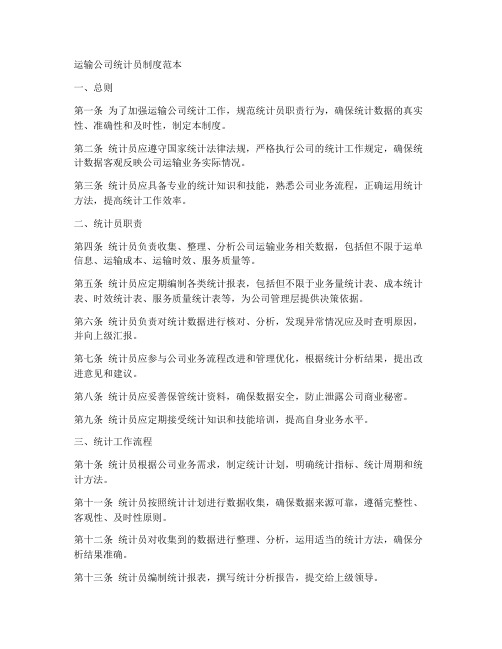 运输公司统计员制度范本

一、总则

第一条 为了加强运输公司统计工作，规范统计员职责行为，确保统计数据的真实性、准确性和及时性，制定本制度。

第二条 统计员应遵守国家统计法律法规，严格执行公司的统计工作规定，确保统计数据客观反映公司运输业务实际情况。

第三条 统计员应具备专业的统计知识和技能，熟悉公司业务流程，正确运用统计方法，提高统计工作效率。

二、统计员职责

第四条 统计员负责收集、整理、分析公司运输业务相关数据，包括但不限于运单信息、运输成本、运输时效、服务质量等。

第五条 统计员应定期编制各类统计报表，包括但不限于业务量统计表、成本统计表、时效统计表、服务质量统计表等，为公司管理层提供决策依据。

第六条 统计员负责对统计数据进行核对、分析，发现异常情况应及时查明原因，并向上级汇报。

第七条 统计员应参与公司业务流程改进和管理优化，根据统计分析结果，提出改进意见和建议。

第八条 统计员应妥善保管统计资料，确保数据安全，防止泄露公司商业秘密。

第九条 统计员应定期接受统计知识和技能培训，提高自身业务水平。

三、统计工作流程

第十条 统计员根据公司业务需求，制定统计计划，明确统计指标、统计周期和统计方法。

第十一条 统计员按照统计计划进行数据收集，确保数据来源可靠，遵循完整性、客观性、及时性原则。

第十二条 统计员对收集到的数据进行整理、分析，运用适当的统计方法，确保分析结果准确。

第十三条 统计员编制统计报表，撰写统计分析报告，提交给上级领导。